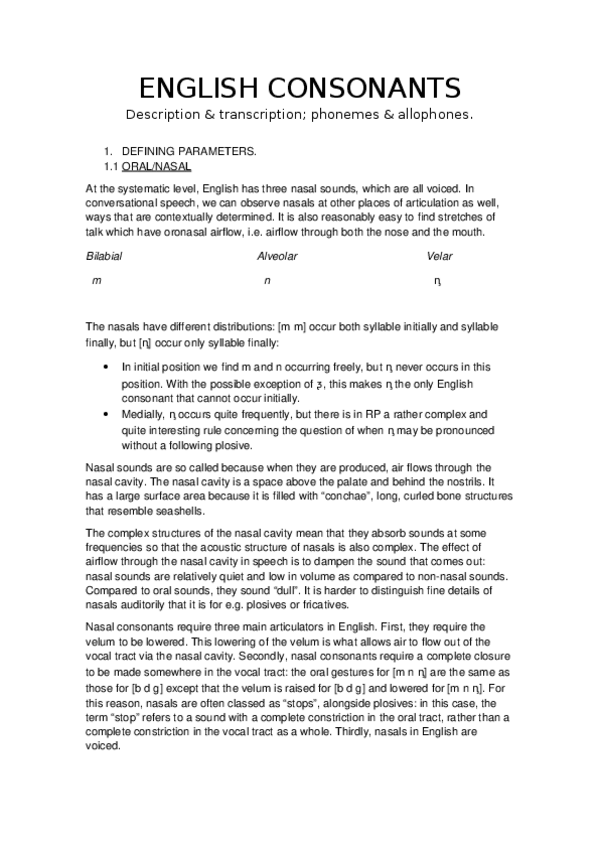 ENGLISH CONSONANTS

Description & transcription; phonemes & allophones.

1. DEFINING PARAMETERS.
1.1 ORAL/NASAL

At the systematic level, English has three nasal sounds, which are all voiced. In conversational speech, we can observe nasals at other places of articulation as well, ways that are contextually determined. It is also reasonably easy to find stretches of talk which have oronasal airflow, i.e. airflow through both the nose and the mouth.

| Bilabial | Alveolar | Velar |
|---|---|---|
| m | n | ŋ |

The nasals have different distributions: [m m] occur both syllable initially and syllable finally, but [ŋ] occur only syllable finally:

• In initial position we find m and n occurring freely, but ŋ never occurs in this position. With the possible exception of ʒ, this makes ŋ the only English consonant that cannot occur initially.
• Medially, ŋ occurs quite frequently, but there is in RP a rather complex and quite interesting rule concerning the question of when ŋ may be pronounced without a following plosive.

Nasal sounds are so called because when they are produced, air flows through the nasal cavity. The nasal cavity is a space above the palate and behind the nostrils. It has a large surface area because it is filled with “conchae”, long, curled bone structures that resemble seashells.

The complex structures of the nasal cavity mean that they absorb sounds at some frequencies so that the acoustic structure of nasals is also complex. The effect of airflow through the nasal cavity in speech is to dampen the sound that comes out: nasal sounds are relatively quiet and low in volume as compared to non-nasal sounds. Compared to oral sounds, they sound “dull”. It is harder to distinguish fine details of nasals auditorily that it is for e.g. plosives or fricatives.

Nasal consonants require three main articulators in English. First, they require the velum to be lowered. This lowering of the velum is what allows air to flow out of the vocal tract via the nasal cavity. Secondly, nasal consonants require a complete closure to be made somewhere in the vocal tract: the oral gestures for [m n ŋ] are the same as those for [b d g] except that the velum is raised for [b d g] and lowered for [m n ŋ]. For this reason, nasals are often classed as “stops”, alongside plosives: in this case, the term “stop” refers to a sound with a complete constriction in the oral tract, rather than a complete constriction in the vocal tract as a whole. Thirdly, nasals in English are voiced.